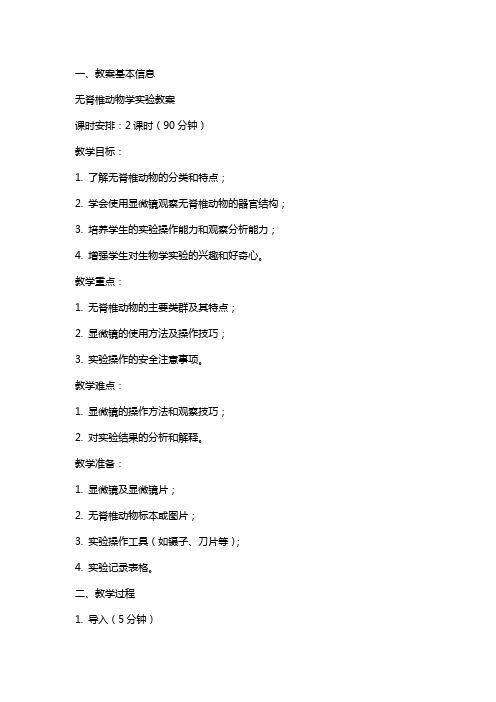 一、教案基本信息

无脊椎动物学实验教案

课时安排：2 课时（90 分钟）

教学目标：

1. 了解无脊椎动物的分类和特点；

2. 学会使用显微镜观察无脊椎动物的器官结构；

3. 培养学生的实验操作能力和观察分析能力；

4. 增强学生对生物学实验的兴趣和好奇心。

教学重点：

1. 无脊椎动物的主要类群及其特点；

2. 显微镜的使用方法及操作技巧；

3. 实验操作的安全注意事项。

教学难点：

1. 显微镜的操作方法和观察技巧；

2. 对实验结果的分析和解释。

教学准备：

1. 显微镜及显微镜片；

2. 无脊椎动物标本或图片；

3. 实验操作工具（如镊子、刀片等）；

4. 实验记录表格。

二、教学过程

1. 导入（5 分钟）